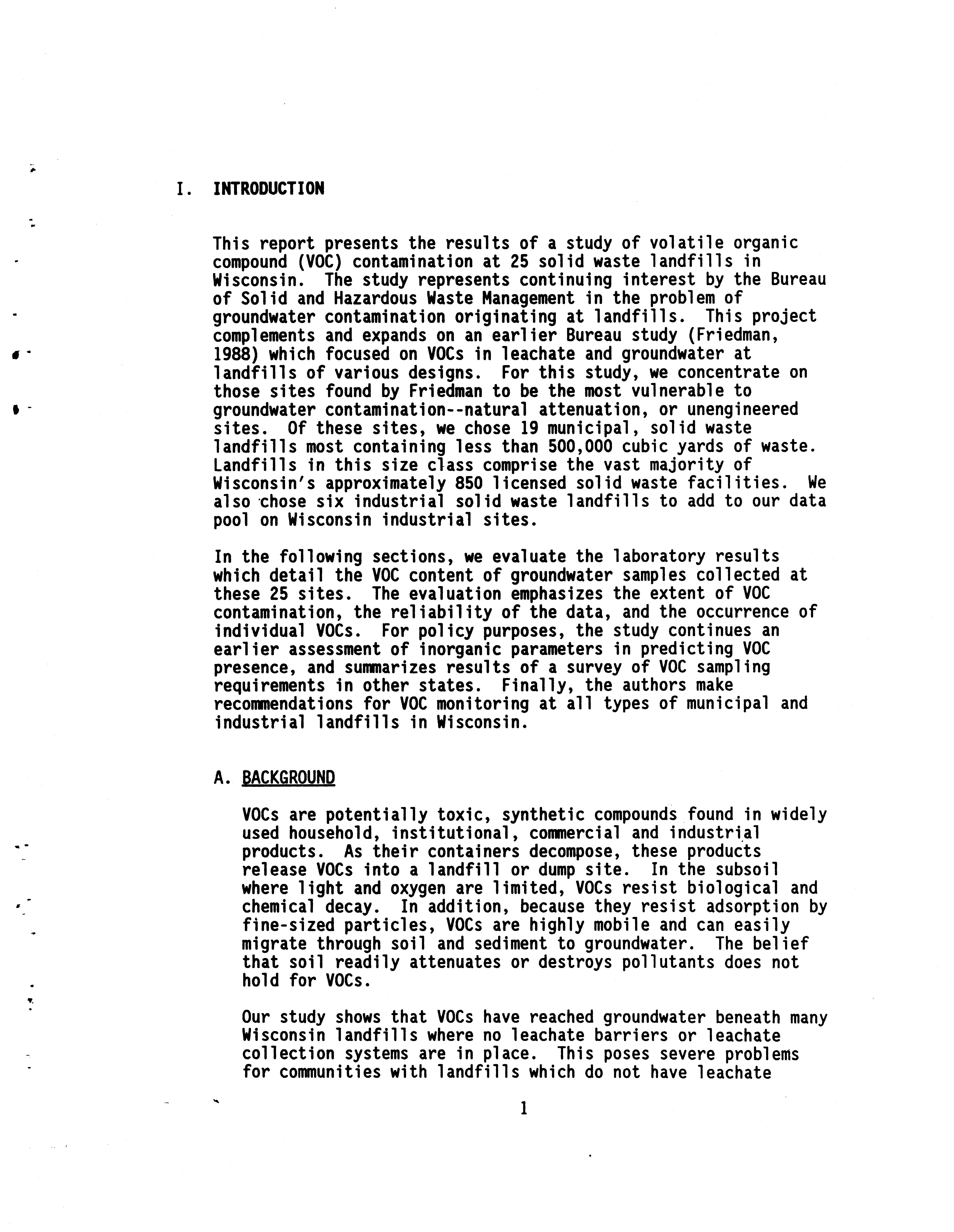 I. INTRODUCTION

This report presents the results of a study of volatile organic compound (VOC) contamination at 25 solid waste landfills in Wisconsin. The study represents continuing interest by the Bureau of Solid and Hazardous Waste Management in the problem of groundwater contamination originating at landfills. This project complements and expands on an earlier Bureau study (Friedman, 1988) which focused on VOCs in leachate and groundwater at landfills of various designs. For this study, we concentrate on those sites found by Friedman to be the most vulnerable to groundwater contamination--natural attenuation, or unengineered sites. Of these sites, we chose 19 municipal, solid waste landfills most containing less than 500,000 cubic yards of waste. Landfills in this size class comprise the vast majority of Wisconsin's approximately 850 licensed solid waste facilities. We also chose six industrial solid waste landfills to add to our data pool on Wisconsin industrial sites.

In the following sections, we evaluate the laboratory results which detail the VOC content of groundwater samples collected at these 25 sites. The evaluation emphasizes the extent of VOC contamination, the reliability of the data, and the occurrence of individual VOCs. For policy purposes, the study continues an earlier assessment of inorganic parameters in predicting VOC presence, and summarizes results of a survey of VOC sampling requirements in other states. Finally, the authors make recommendations for VOC monitoring at all types of municipal and industrial landfills in Wisconsin.

A. BACKGROUND

VOCs are potentially toxic, synthetic compounds found in widely used household, institutional, commercial and industrial products. As their containers decompose, these products release VOCs into a landfill or dump site. In the subsoil where light and oxygen are limited, VOCs resist biological and chemical decay. In addition, because they resist adsorption by fine-sized particles, VOCs are highly mobile and can easily migrate through soil and sediment to groundwater. The belief that soil readily attenuates or destroys pollutants does not hold for VOCs.

Our study shows that VOCs have reached groundwater beneath many Wisconsin landfills where no leachate barriers or leachate collection systems are in place. This poses severe problems for communities with landfills which do not have leachate

1